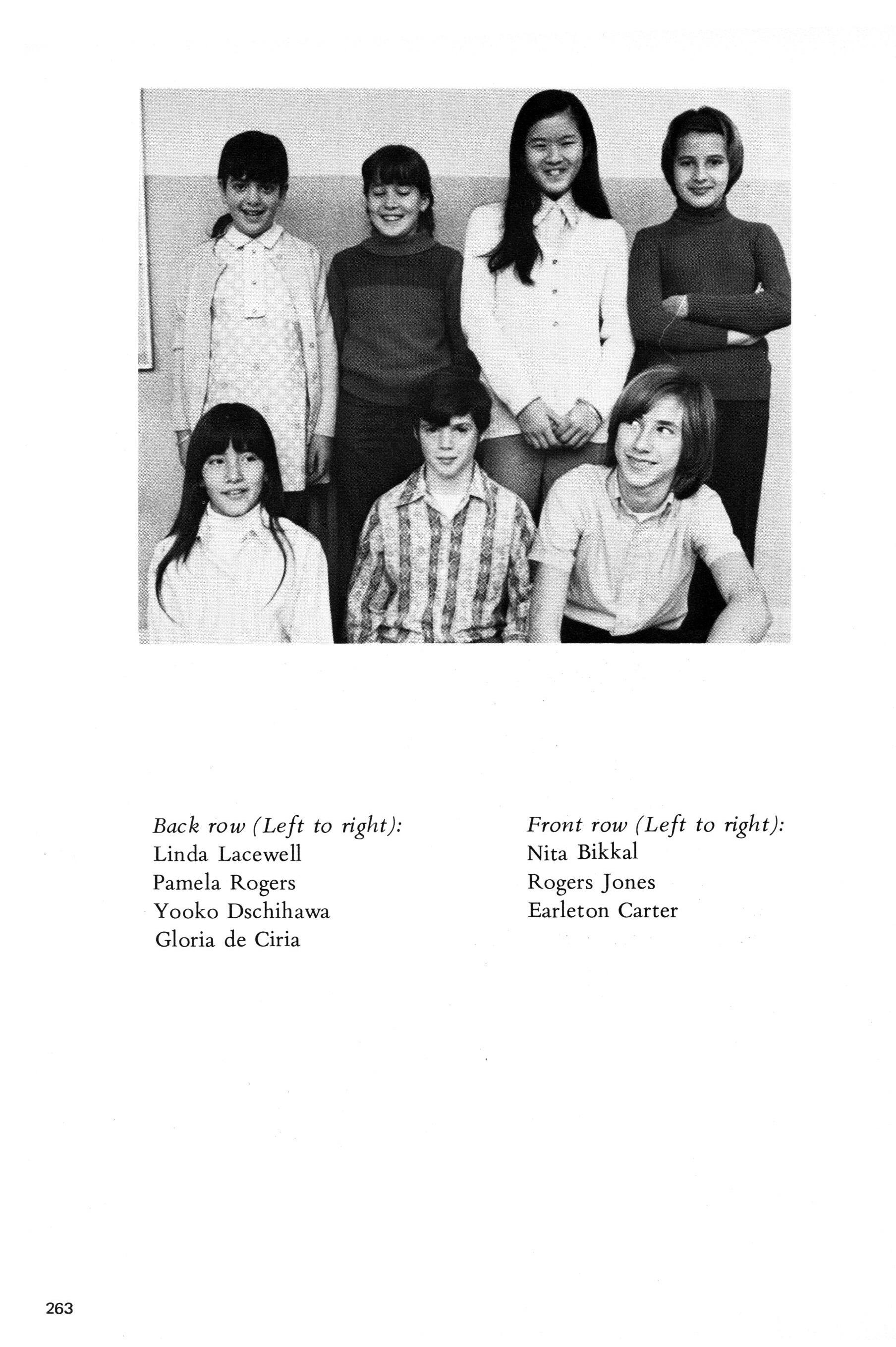 Back row (Left to right):
Linda Lacewell
Pamela Rogers
Yooko Dschihawa
Gloria de Ciria

Front row (Left to right):
Nita Bikkal
Rogers Jones
Earleton Carter

263